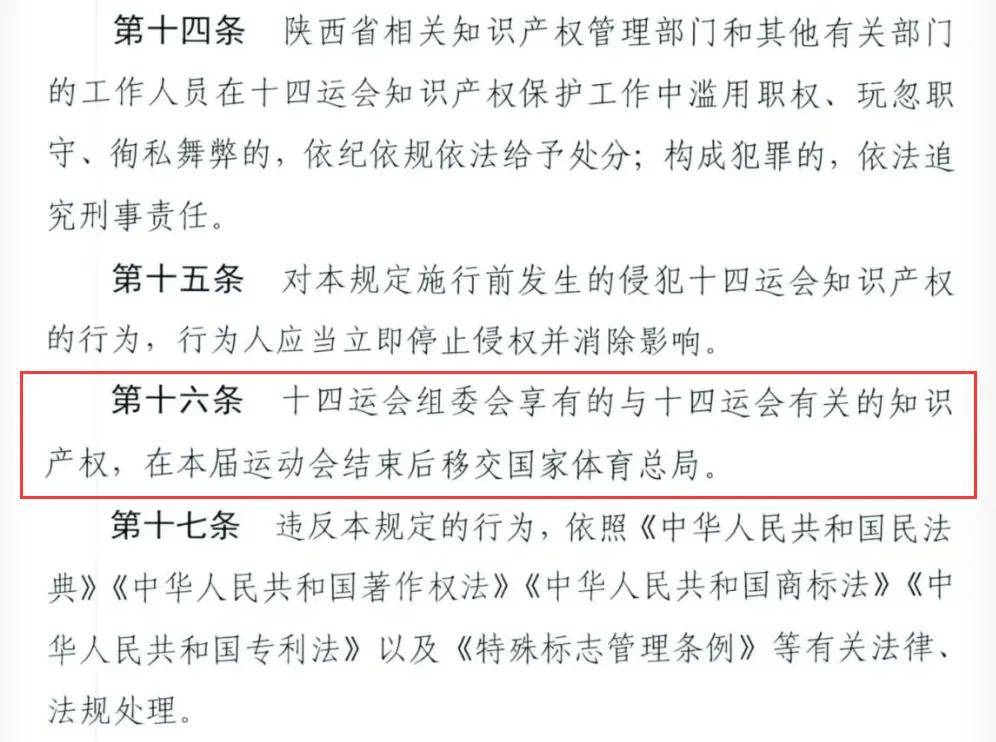 第十四条 陕西省相关知识产权管理部门和其他有关部门的工作人员在十四运会知识产权保护工作中滥用职权、玩忽职守、徇私舞弊的，依纪依规依法给予处分；构成犯罪的，依法追究刑事责任。

第十五条 对本规定施行前发生的侵犯十四运会知识产权的行为，行为人应当立即停止侵权并消除影响。

第十六条 十四运会组委会享有的与十四运会有关的知识产权，在本届运动会结束后移交国家体育总局。

第十七条 违反本规定的行为，依照《中华人民共和国民法典》《中华人民共和国著作权法》《中华人民共和国商标法》《中华人民共和国专利法》以及《特殊标志管理条例》等有关法律、法规处理。